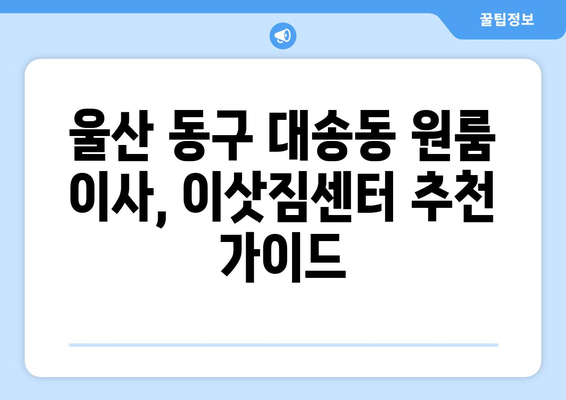 꿀팁정보

울산 동구 대송동 원룸 이사, 이삿짐센터 추천 가이드